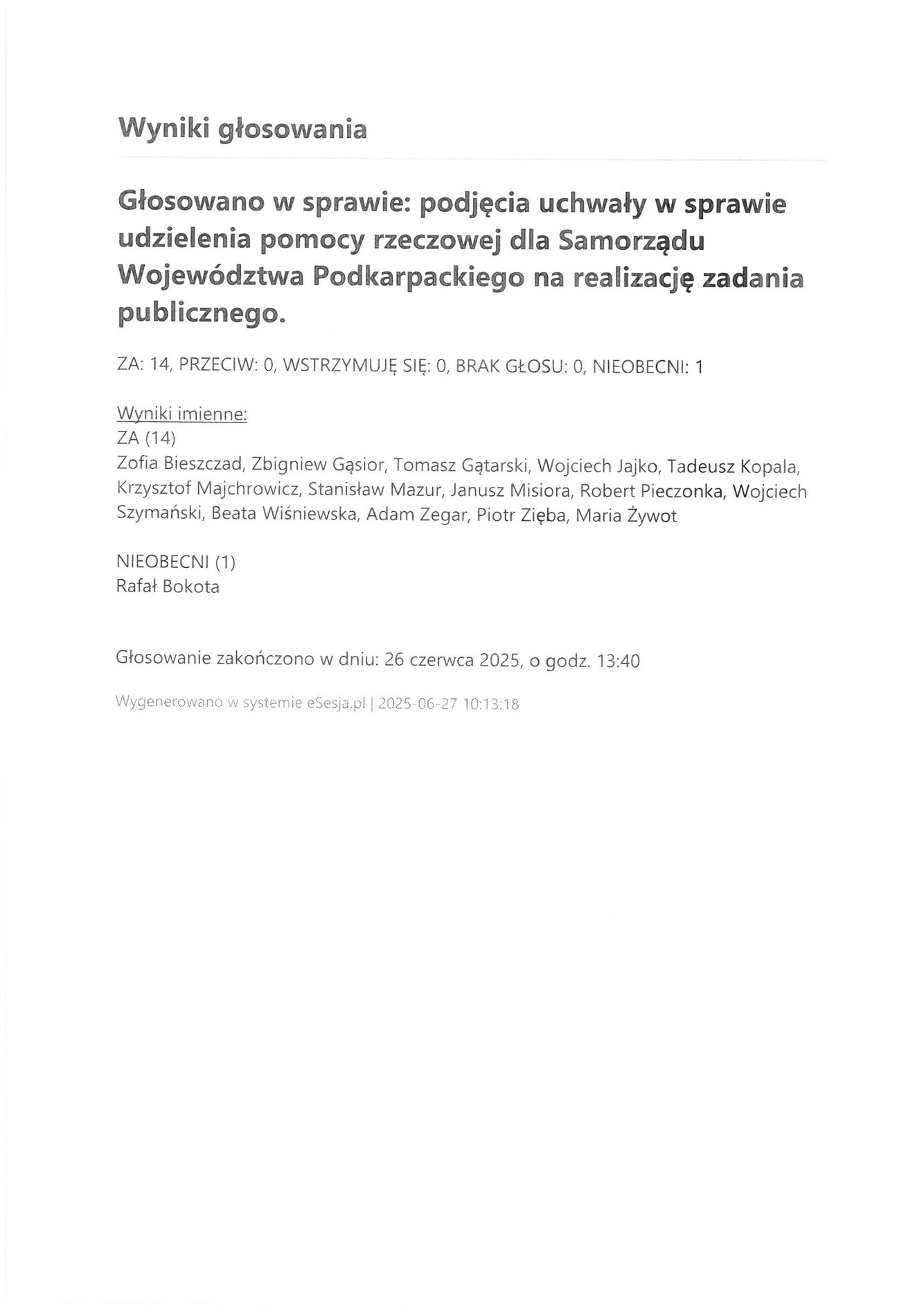 Wyniki głosowania

Głosowano w sprawie: podjęcia uchwały w sprawie udzielenia pomocy rzeczowej dla Samorządu Województwa Podkarpackiego na realizację zadania publicznego.

ZA: 14, PRZECIW: 0, WSTRZYMUJĘ SIĘ: 0, BRAK GŁOSU: 0, NIEOBECNI: 1

Wyniki imienne:
ZA (14)
Zofia Bieszczad, Zbigniew Gąsior, Tomasz Gątarski, Wojciech Jajko, Tadeusz Kopala, Krzysztof Majchrowicz, Stanisław Mazur, Janusz Misiora, Robert Pieczonka, Wojciech Szymański, Beata Wiśniewska, Adam Zegar, Piotr Zięba, Maria Żywot

NIEOBECNI (1)
Rafał Bokota

Głosowanie zakończono w dniu: 26 czerwca 2025, o godz. 13:40

Wygenerowano w systemie eSesja.pl | 2025-06-27 10:13:18